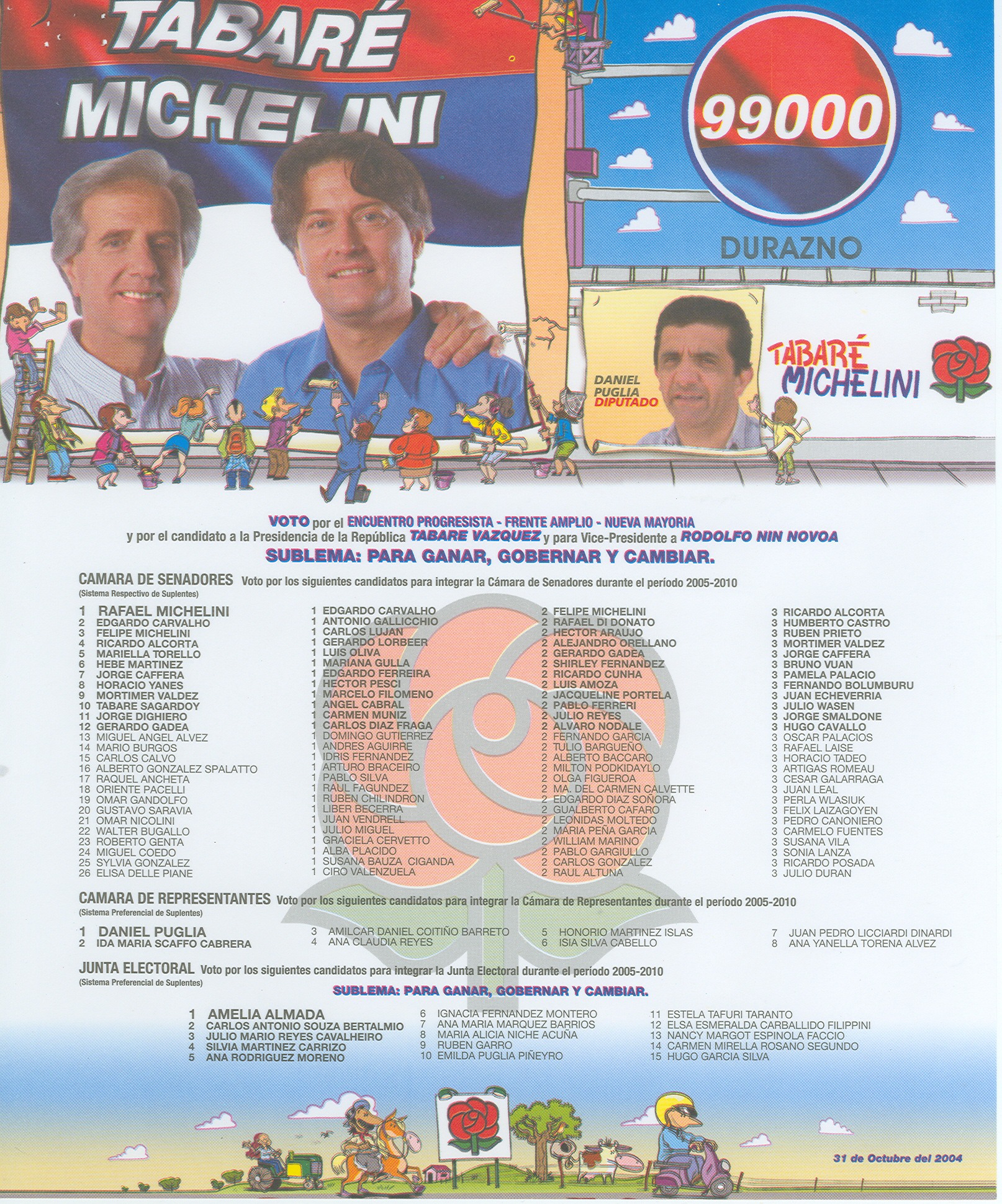 TABARÉ
MICHELINI

99000

DURAZNO

DANIEL
PUGLIA
DIPUTADO

TABARÉ
MICHELINI

VOTO por el ENCUENTRO PROGRESISTA - FRENTE AMPLIO - NUEVA MAYORIA
y por el candidato a la Presidencia de la República TABARE VAZQUEZ y para Vice-Presidente a RODOLFO NIN NOVOA
SUBLEMA: PARA GANAR, GOBERNAR Y CAMBIAR.

CAMARA DE SENADORES Voto por los siguientes candidatos para integrar la Cámara de Senadores durante el período 2005-2010
(Sistema Respectivo de Suplentes)

1 RAFAEL MICHELINI
2 EDGARDO CARVALHO
3 FELIPE MICHELINI
4 RICARDO ALCORTA
5 MARIELLA TORELLO
6 HEBE MARTINEZ
7 JORGE CAFFERA
8 HORACIO YANES
9 MORTIMER VALDEZ
10 TABARE SAGARDOY
11 JORGE DIGHIERO
12 GERARDO GADEA
13 MIGUEL ANGEL ALVEZ
14 MARIO BURGOS
15 CARLOS CALVO
16 ALBERTO GONZALEZ SPALATTO
17 RAQUEL ANCHETA
18 ORIENTE PACELLI
19 OMAR GANDOLFO
20 GUSTAVO SARAVIA
21 OMAR NICOLINI
22 WALTER BUGALLO
23 ROBERTO GENTA
24 MIGUEL COEDO
25 SYLVIA GONZALEZ
26 ELISA DELLE PIANE

1 EDGARDO CARVALHO
1 ANTONIO GALLICCHIO
1 CARLOS LUJAN
1 GERARDO LORBEER
1 LUIS OLIVA
1 MARIANA GULLA
1 EDGARDO FERREIRA
1 HECTOR PESCI
1 MARCELO FILOMENO
1 ANGEL CABRAL
1 CARMEN MUNIZ
1 CARLOS DIAZ FRAGA
1 DOMINGO GUTIERREZ
1 ANDRES AGUIRRE
1 IDRIS FERNANDEZ
1 ARTURO BRACEIRO
1 PABLO SILVA
1 RAUL FAGUNDEZ
1 RUBEN CHILINDRON
1 LIBER BECERRA
1 JUAN VENDRELL
1 JULIO MIGUEL
1 GRACIELA CERVETTO
1 ALBA PLACIDO
1 SUSANA BAUZA CIGANDA
1 CIRO VALENZUELA

2 FELIPE MICHELINI
2 RAFAEL DI DONATO
2 HECTOR ARAUJO
2 ALEJANDRO ORELLANO
2 GERARDO GADEA
2 SHIRLEY FERNANDEZ
2 RICARDO CUNHA
2 LUIS AMOZA
2 JACQUELINE PORTELA
2 PABLO FERRERI
2 JULIO REYES
2 ALVARO NODALE
2 FERNANDO GARCIA
2 TULIO BARGUEÑO
2 ALBERTO BACCARO
2 MILTON PODKIDAYLO
2 OLGA FIGUEROA
2 MA. DEL CARMEN CALVETTE
2 EDGARDO DIAZ SOÑORA
2 GUALBERTO CAFARO
2 LEONIDAS MOLTEDO
2 MARIA PEÑA GARCIA
2 WILLIAM MARINO
2 PABLO GARGIULLO
2 CARLOS GONZALEZ
2 RAUL ALTUNA

3 RICARDO ALCORTA
3 HUMBERTO CASTRO
3 RUBEN PRIETO
3 MORTIMER VALDEZ
3 JORGE CAFFERA
3 BRUNO VUAN
3 PAMELA PALACIO
3 FERNANDO BOLUMBURU
3 JUAN ECHEVERRIA
3 JULIO WASEN
3 JORGE SMALDONE
3 HUGO CAVALLO
3 OSCAR PALACIOS
3 RAFAEL LAISE
3 HORACIO TADEO
3 ARTIGAS ROMEAU
3 CESAR GALARRAGA
3 JUAN LEAL
3 PERLA WLASIUK
3 FELIX LAIZAGOYEN
3 PEDRO CANONIERO
3 CARMELO FUENTES
3 SUSANA VILA
3 SONIA LANZA
3 RICARDO POSADA
3 JULIO DURAN

CAMARA DE REPRESENTANTES Voto por los siguientes candidatos para integrar la Cámara de Representantes durante el período 2005-2010
(Sistema Preferencial de Suplentes)

1 DANIEL PUGLIA
2 IDA MARIA SCAFFO CABRERA
3 AMILCAR DANIEL COITIÑO BARRETO
4 ANA CLAUDIA REYES
5 HONORIO MARTINEZ ISLAS
6 ISIA SILVA CABELLO
7 JUAN PEDRO LICCIARDI DINARDI
8 ANA YANELLA TORENA ALVEZ

JUNTA ELECTORAL Voto por los siguientes candidatos para integrar la Junta Electoral durante el período 2005-2010
(Sistema Preferencial de Suplentes)

SUBLEMA: PARA GANAR, GOBERNAR Y CAMBIAR.

1 AMELIA ALMADA
2 CARLOS ANTONIO SOUZA BERTALMIO
3 JULIO MARIO REYES CAVALHEIRO
4 SILVIA MARTINEZ CARRIZO
5 ANA RODRIGUEZ MORENO
6 IGNACIA FERNANDEZ MONTERO
7 ANA MARIA MARQUEZ BARRIOS
8 MARIA ALICIA NICHE ACUÑA
9 RUBEN GARRO
10 EMILDA PUGLIA PIÑEYRO
11 ESTELA TAFURI TARANTO
12 ELSA ESMERALDA CARBALLIDO FILIPPINI
13 NANCY MARGOT ESPINOLA FACCIO
14 CARMEN MIRELLA ROSANO SEGUNDO
15 HUGO GARCIA SILVA

31 de Octubre del 2004